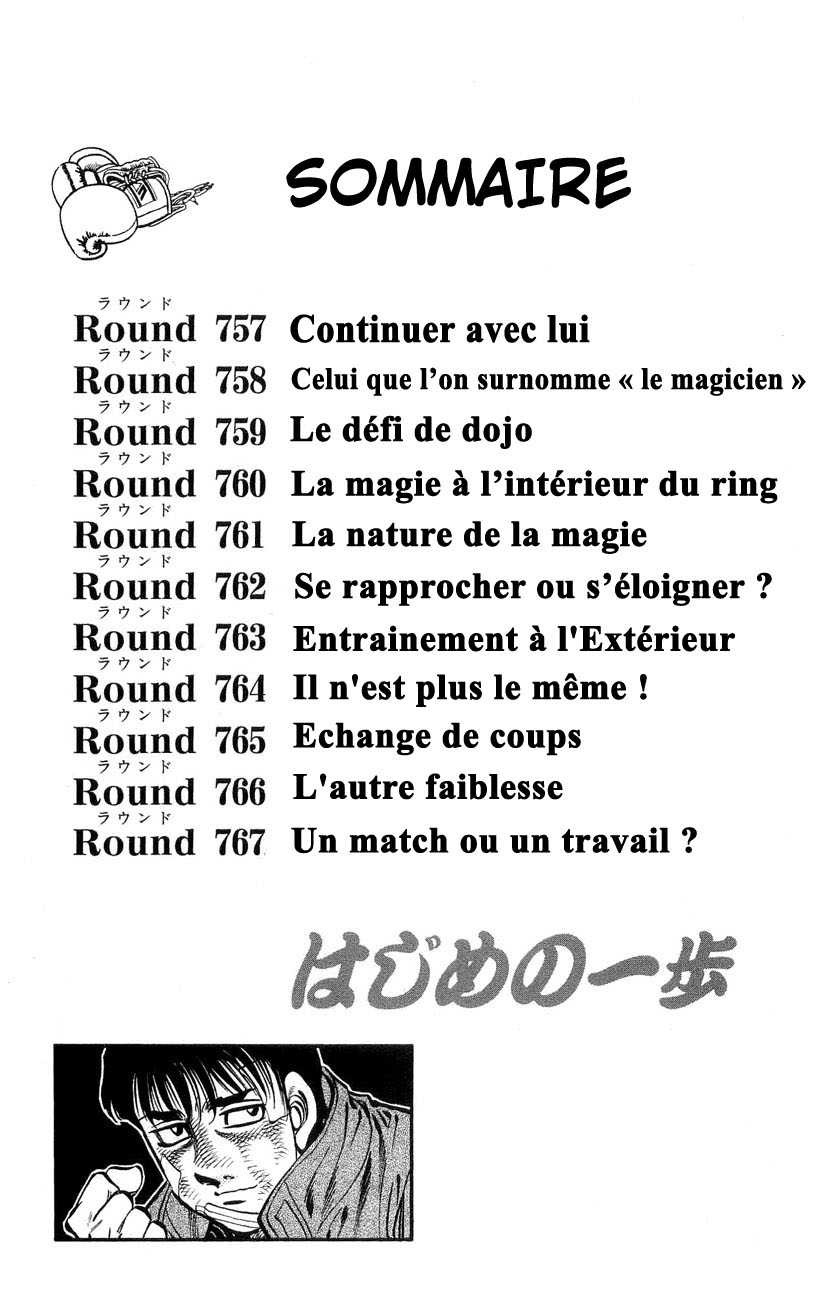 SOMMAIRE

ラウンド
Round 757 Continuer avec lui
ラウンド
Round 758 Celui que l'on surnomme « le magicien »
ラウンド
Round 759 Le défi de dojo
ラウンド
Round 760 La magie à l'intérieur du ring
ラウンド
Round 761 La nature de la magie
ラウンド
Round 762 Se rapprocher ou s'éloigner ?
ラウンド
Round 763 Entrainement à l'Extérieur
ラウンド
Round 764 Il n'est plus le même !
ラウンド
Round 765 Echange de coups
ラウンド
Round 766 L'autre faiblesse
ラウンド
Round 767 Un match ou un travail ?

はじめの一歩